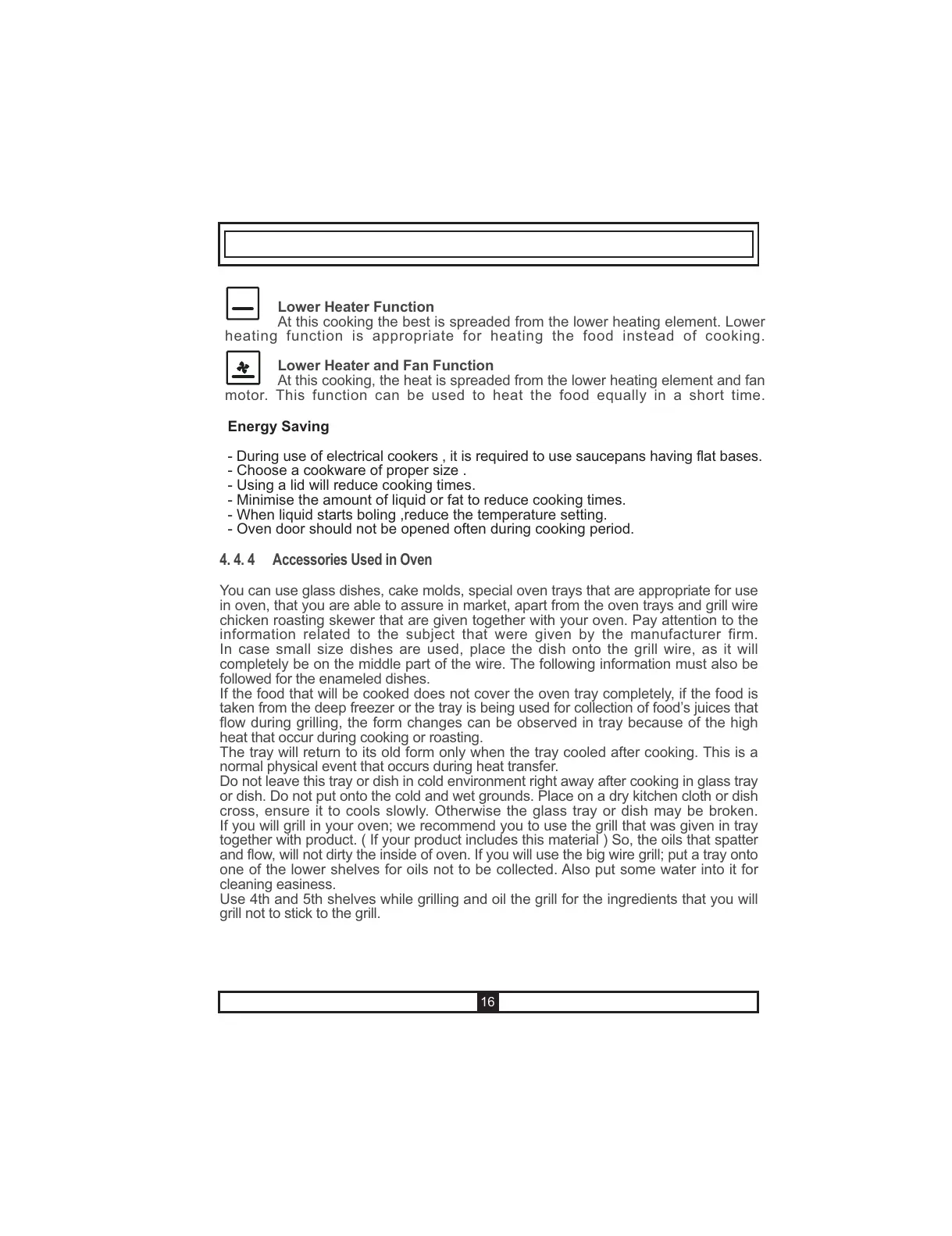 Lower Heater Function
At this cooking the best is spreaded from the lower heating element. Lower heating function is appropriate for heating the food instead of cooking.

Lower Heater and Fan Function
At this cooking, the heat is spreaded from the lower heating element and fan motor. This function can be used to heat the food equally in a short time.

Energy Saving

- During use of electrical cookers , it is required to use saucepans having flat bases.
- Choose a cookware of proper size .
- Using a lid will reduce cooking times.
- Minimise the amount of liquid or fat to reduce cooking times.
- When liquid starts boling ,reduce the temperature setting.
- Oven door should not be opened often during cooking period.

4. 4. 4 Accessories Used in Oven

You can use glass dishes, cake molds, special oven trays that are appropriate for use in oven, that you are able to assure in market, apart from the oven trays and grill wire chicken roasting skewer that are given together with your oven. Pay attention to the information related to the subject that were given by the manufacturer firm. In case small size dishes are used, place the dish onto the grill wire, as it will completely be on the middle part of the wire. The following information must also be followed for the enameled dishes.
If the food that will be cooked does not cover the oven tray completely, if the food is taken from the deep freezer or the tray is being used for collection of food's juices that flow during grilling, the form changes can be observed in tray because of the high heat that occur during cooking or roasting.
The tray will return to its old form only when the tray cooled after cooking. This is a normal physical event that occurs during heat transfer.
Do not leave this tray or dish in cold environment right away after cooking in glass tray or dish. Do not put onto the cold and wet grounds. Place on a dry kitchen cloth or dish cross, ensure it to cools slowly. Otherwise the glass tray or dish may be broken.
If you will grill in your oven; we recommend you to use the grill that was given in tray together with product. ( If your product includes this material ) So, the oils that spatter and flow, will not dirty the inside of oven. If you will use the big wire grill; put a tray onto one of the lower shelves for oils not to be collected. Also put some water into it for cleaning easiness.
Use 4th and 5th shelves while grilling and oil the grill for the ingredients that you will grill not to stick to the grill.

16